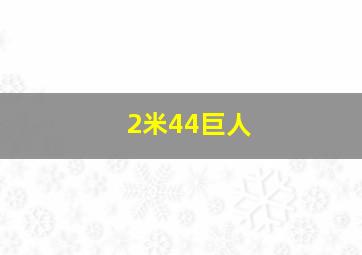 2米44巨人